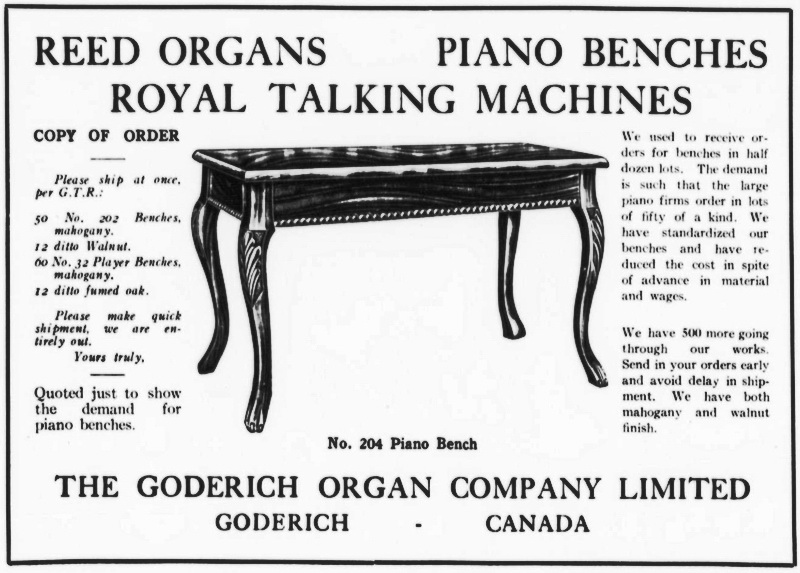 REED ORGANS PIANO BENCHES
ROYAL TALKING MACHINES

COPY OF ORDER

Please ship at once, per G.T.R.:

50 No. 202 Benches, mahogany.
12 ditto Walnut.
60 No. 32 Player Benches, mahogany.
12 ditto fumed oak.

Please make quick shipment, we are entirely out.
Yours truly,

Quoted just to show the demand for piano benches.

No. 204 Piano Bench

We used to receive orders for benches in half dozen lots. The demand is such that the large piano firms order in lots of fifty of a kind. We have standardized our benches and have reduced the cost in spite of advance in material and wages.

We have 500 more going through our works. Send in your orders early and avoid delay in shipment. We have both mahogany and walnut finish.

THE GODERICH ORGAN COMPANY LIMITED
GODERICH - CANADA